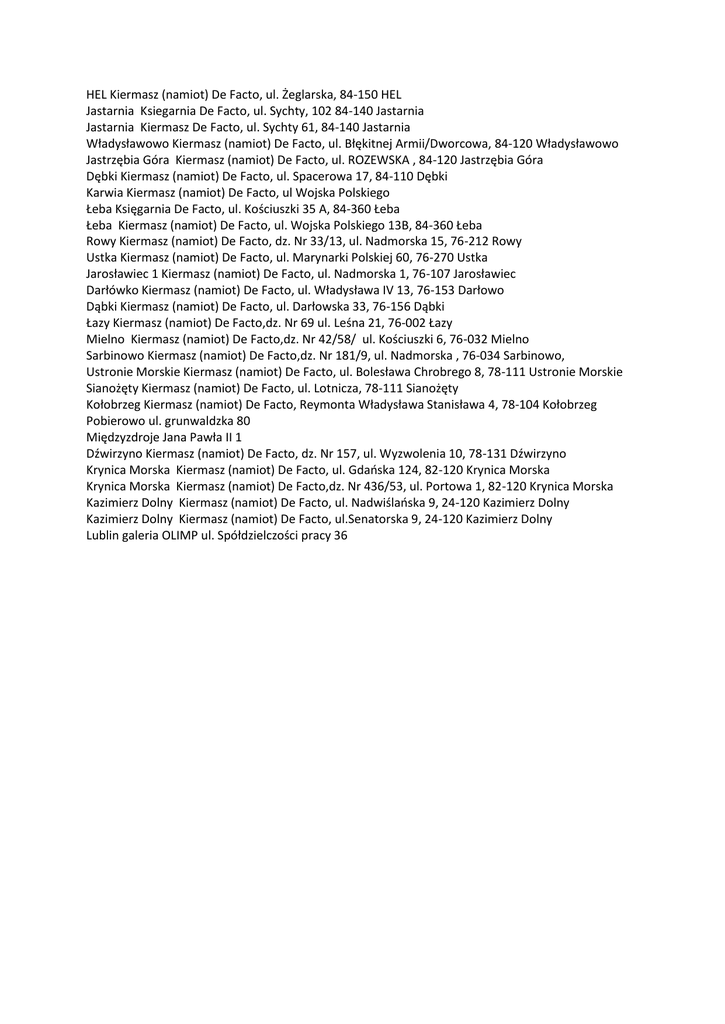 HEL Kiermasz (namiot) De Facto, ul. Żeglarska, 84-150 HEL
Jastarnia Ksiegarnia De Facto, ul. Sychty, 102 84-140 Jastarnia
Jastarnia Kiermasz De Facto, ul. Sychty 61, 84-140 Jastarnia
Władysławowo Kiermasz (namiot) De Facto, ul. Błękitnej Armii/Dworcowa, 84-120 Władysławowo
Jastrzębia Góra Kiermasz (namiot) De Facto, ul. ROZEWSKA , 84-120 Jastrzębia Góra
Dębki Kiermasz (namiot) De Facto, ul. Spacerowa 17, 84-110 Dębki
Karwia Kiermasz (namiot) De Facto, ul Wojska Polskiego
Łeba Księgarnia De Facto, ul. Kościuszki 35 A, 84-360 Łeba
Łeba Kiermasz (namiot) De Facto, ul. Wojska Polskiego 13B, 84-360 Łeba
Rowy Kiermasz (namiot) De Facto, dz. Nr 33/13, ul. Nadmorska 15, 76-212 Rowy
Ustka Kiermasz (namiot) De Facto, ul. Marynarki Polskiej 60, 76-270 Ustka
Jarosławiec 1 Kiermasz (namiot) De Facto, ul. Nadmorska 1, 76-107 Jarosławiec
Darłówko Kiermasz (namiot) De Facto, ul. Władysława IV 13, 76-153 Darłowo
Dąbki Kiermasz (namiot) De Facto, ul. Darłowska 33, 76-156 Dąbki
Łazy Kiermasz (namiot) De Facto,dz. Nr 69 ul. Leśna 21, 76-002 Łazy
Mielno Kiermasz (namiot) De Facto,dz. Nr 42/58/ ul. Kościuszki 6, 76-032 Mielno
Sarbinowo Kiermasz (namiot) De Facto,dz. Nr 181/9, ul. Nadmorska , 76-034 Sarbinowo,
Ustronie Morskie Kiermasz (namiot) De Facto, ul. Bolesława Chrobrego 8, 78-111 Ustronie Morskie
Sianożęty Kiermasz (namiot) De Facto, ul. Lotnicza, 78-111 Sianożęty
Kołobrzeg Kiermasz (namiot) De Facto, Reymonta Władysława Stanisława 4, 78-104 Kołobrzeg
Pobierowo ul. grunwaldzka 80
Międzyzdroje Jana Pawła II 1
Dźwirzyno Kiermasz (namiot) De Facto, dz. Nr 157, ul. Wyzwolenia 10, 78-131 Dźwirzyno
Krynica Morska Kiermasz (namiot) De Facto, ul. Gdańska 124, 82-120 Krynica Morska
Krynica Morska Kiermasz (namiot) De Facto,dz. Nr 436/53, ul. Portowa 1, 82-120 Krynica Morska
Kazimierz Dolny Kiermasz (namiot) De Facto, ul. Nadwiślańska 9, 24-120 Kazimierz Dolny
Kazimierz Dolny Kiermasz (namiot) De Facto, ul.Senatorska 9, 24-120 Kazimierz Dolny
Lublin galeria OLIMP ul. Spółdzielczości pracy 36